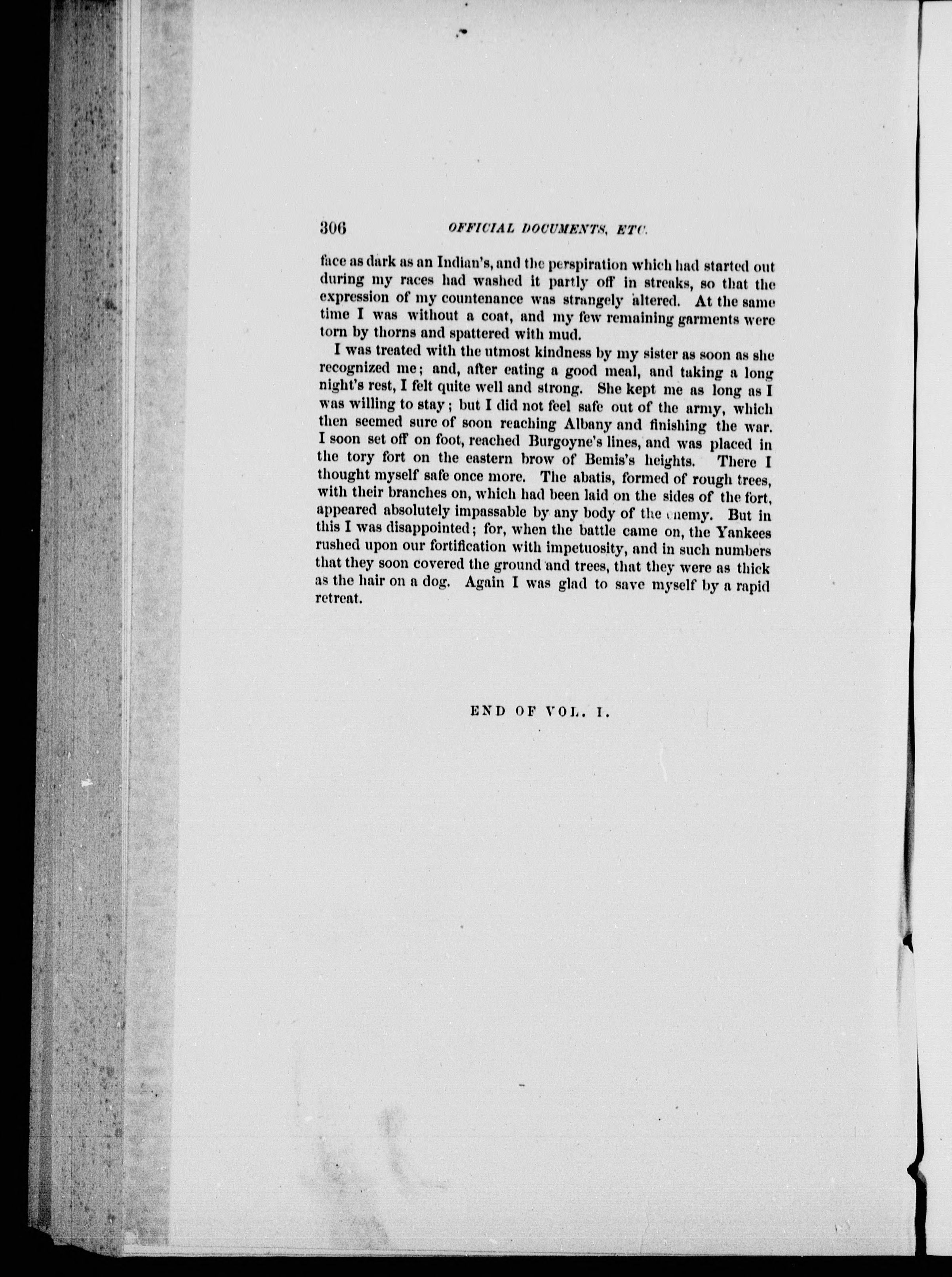 306 OFFICIAL DOCUMENTS, ETC.

face as dark as an Indian's, and the perspiration which had started out during my races had washed it partly off in streaks, so that the expression of my countenance was strangely altered. At the same time I was without a coat, and my few remaining garments were torn by thorns and spattered with mud.

I was treated with the utmost kindness by my sister as soon as she recognized me; and, after eating a good meal, and taking a long night's rest, I felt quite well and strong. She kept me as long as I was willing to stay; but I did not feel safe out of the army, which then seemed sure of soon reaching Albany and finishing the war. I soon set off on foot, reached Burgoyne's lines, and was placed in the tory fort on the eastern brow of Bemis's heights. There I thought myself safe once more. The abatis, formed of rough trees, with their branches on, which had been laid on the sides of the fort, appeared absolutely impassable by any body of the enemy. But in this I was disappointed; for, when the battle came on, the Yankees rushed upon our fortification with impetuosity, and in such numbers that they soon covered the ground and trees, that they were as thick as the hair on a dog. Again I was glad to save myself by a rapid retreat.

END OF VOL. I.